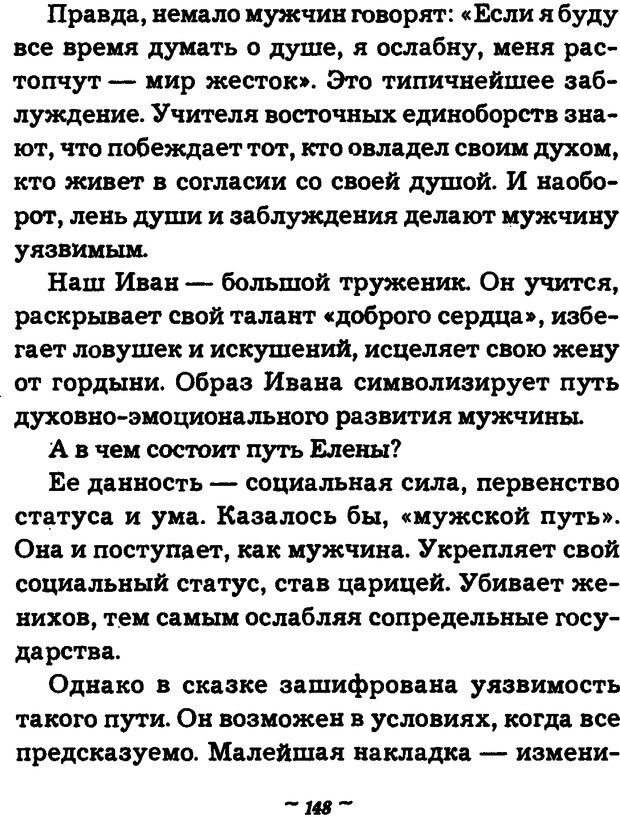 Правда, немало мужчин говорят: «Если я буду все время думать о душе, я ослабну, меня растопчут — мир жесток». Это типичнейшее заблуждение. Учителя восточных единоборств знают, что побеждает тот, кто овладел своим духом, кто живет в согласии со своей душой. И наоборот, лень души и заблуждения делают мужчину уязвимым.

Наш Иван — большой труженик. Он учится, раскрывает свой талант «доброго сердца», избегает ловушек и искушений, исцеляет свою жену от гордыни. Образ Ивана символизирует путь духовно-эмоционального развития мужчины.

А в чем состоит путь Елены?

Ее данность — социальная сила, первенство статуса и ума. Казалось бы, «мужской путь». Она и поступает, как мужчина. Укрепляет свой социальный статус, став царицей. Убивает женихов, тем самым ослабляя сопредельные государства.

Однако в сказке зашифрована уязвимость такого пути. Он возможен в условиях, когда все предсказуемо. Малейшая накладка — измени-

~ 148 ~